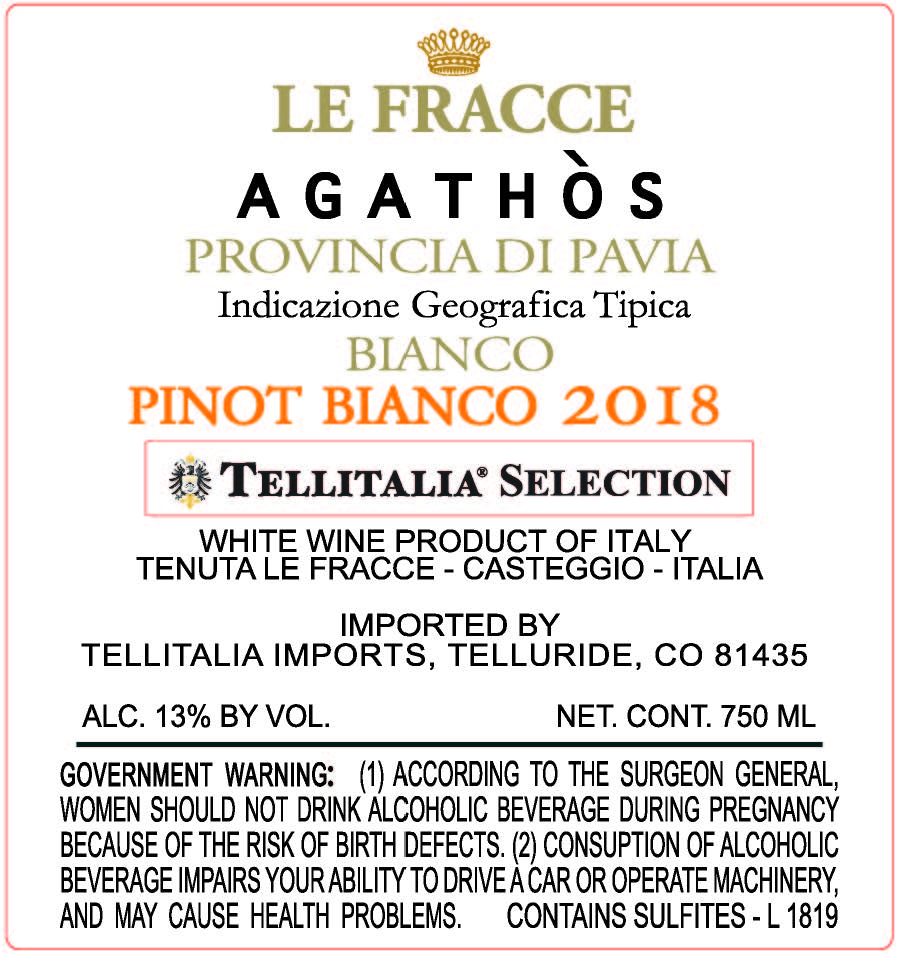 LE FRACCE

AGATHÒS

PROVINCIA DI PAVIA

Indicazione Geografica Tipica

BIANCO

PINOT BIANCO 2018

TELLITALIA® SELECTION

WHITE WINE PRODUCT OF ITALY
TENUTA LE FRACCE - CASTEGGIO - ITALIA

IMPORTED BY
TELLITALIA IMPORTS, TELLURIDE, CO 81435

ALC. 13% BY VOL.     NET. CONT. 750 ML

GOVERNMENT WARNING: (1) ACCORDING TO THE SURGEON GENERAL, WOMEN SHOULD NOT DRINK ALCOHOLIC BEVERAGE DURING PREGNANCY BECAUSE OF THE RISK OF BIRTH DEFECTS. (2) CONSUPTION OF ALCOHOLIC BEVERAGE IMPAIRS YOUR ABILITY TO DRIVE A CAR OR OPERATE MACHINERY, AND MAY CAUSE HEALTH PROBLEMS.     CONTAINS SULFITES - L 1819